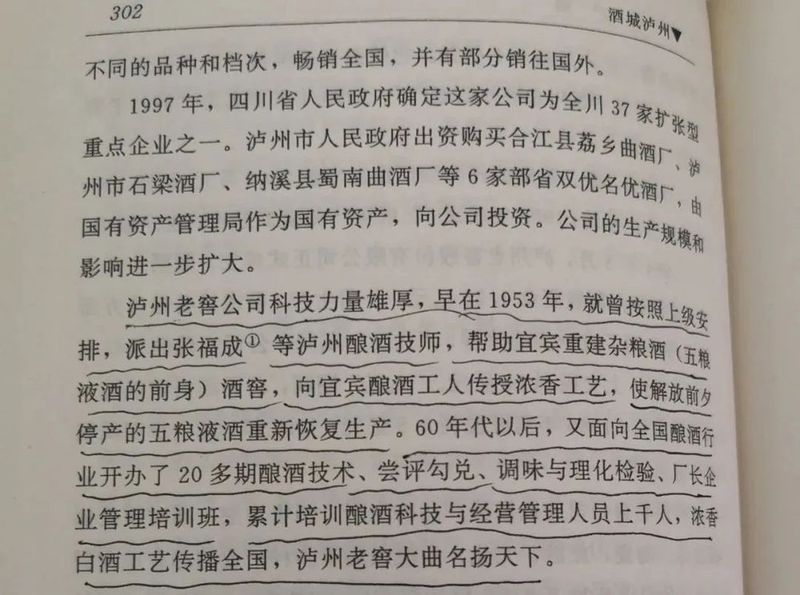 302

酒城泸州▼

不同的品种和档次，畅销全国，并有部分销往国外。

1997年，四川省人民政府确定这家公司为全川37家扩张型重点企业之一。泸州市人民政府出资购买合江县荔乡曲酒厂、泸州市石梁酒厂、纳溪县蜀南曲酒厂等6家部省双优名优酒厂，由国有资产管理局作为国有资产，向公司投资。公司的生产规模和影响进一步扩大。

泸州老窖公司科技力量雄厚，早在1953年，就曾按照上级安排，派出张福成$^{①}$等泸州酿酒技师，帮助宜宾重建杂粮酒（五粮液酒的前身）酒窖，向宜宾酿酒工人传授浓香工艺，使解放前夕停产的五粮液酒重新恢复生产。60年代以后，又面向全国酿酒行业开办了20多期酿酒技术、尝评勾兑、调味与理化检验、厂长企业管理培训班，累计培训酿酒科技与经营管理人员上千人，浓香白酒工艺传播全国，泸州老窖大曲名扬天下。